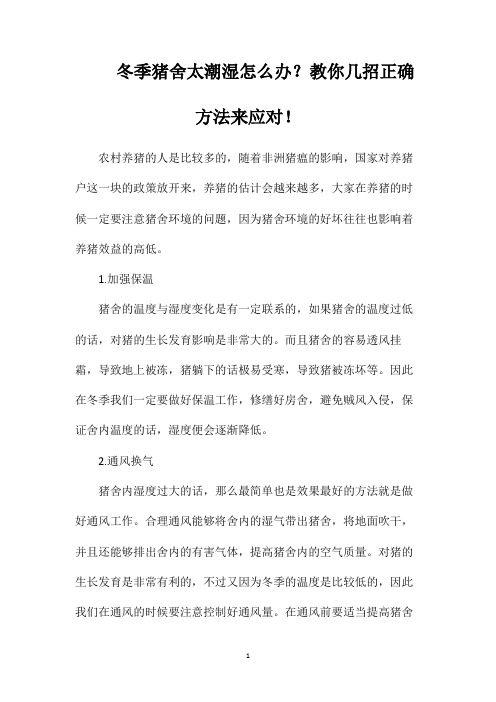 冬季猪舍太潮湿怎么办？教你几招正确方法来应对！

农村养猪的人是比较多的，随着非洲猪瘟的影响，国家对养猪户这一块的政策放开来，养猪的估计会越来越多，大家在养猪的时候一定要注意猪舍环境的问题，因为猪舍环境的好坏往往也影响着养猪效益的高低。

1.加强保温

猪舍的温度与湿度变化是有一定联系的，如果猪舍的温度过低的话，对猪的生长发育影响是非常大的。而且猪舍的容易透风挂霜，导致地上被冻，猪躺下的话极易受寒，导致猪被冻坏等。因此在冬季我们一定要做好保温工作，修缮好房舍，避免贼风入侵，保证舍内温度的话，湿度便会逐渐降低。

2.通风换气

猪舍内湿度过大的话，那么最简单也是效果最好的方法就是做好通风工作。合理通风能够将舍内的湿气带出猪舍，将地面吹干，并且还能够排出舍内的有害气体，提高猪舍内的空气质量。对猪的生长发育是非常有利的，不过又因为冬季的温度是比较低的，因此我们在通风的时候要注意控制好通风量。在通风前要适当提高猪舍

1